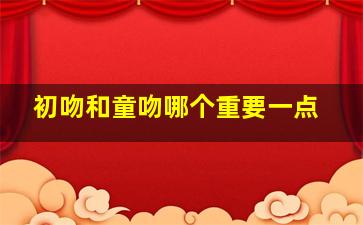 初吻和童吻哪个重要一点